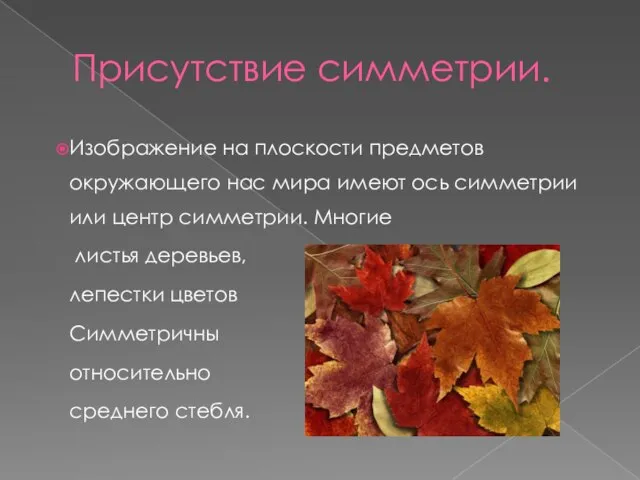 Присутствие симметрии.

Изображение на плоскости предметов окружающего нас мира имеют ось симметрии или центр симметрии. Многие листья деревьев, лепестки цветов Симметричны относительно среднего стебля.